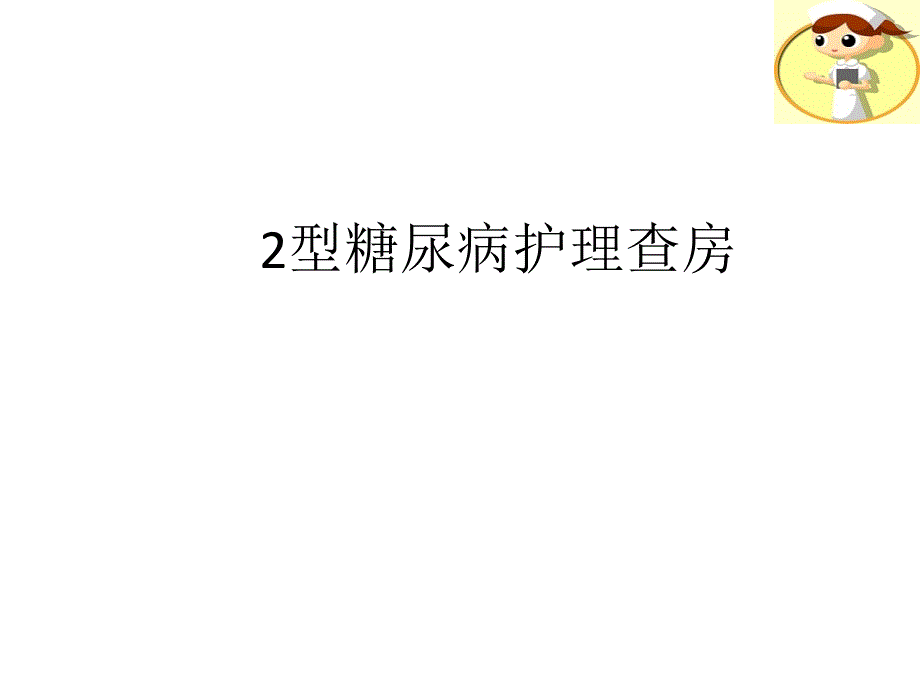 2型糖尿病护理查房